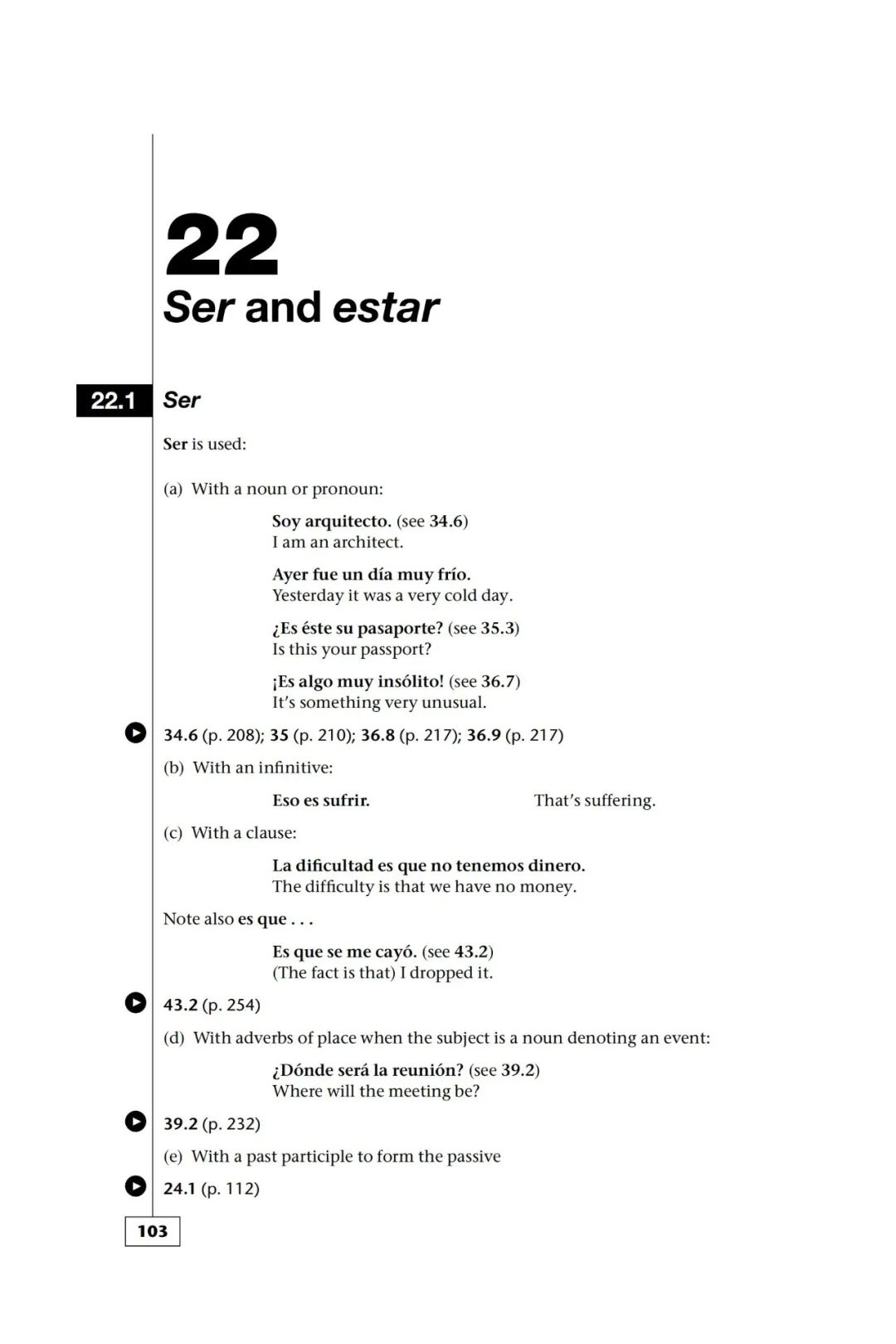 22

Ser and estar

22.1 Ser

Ser is used:

(a) With a noun or pronoun:

Soy arquitecto. (see 34.6)
I am an architect.

Ayer fue un día muy frío.
Yesterday it was a very cold day.

¿Es éste su pasaporte? (see 35.3)
Is this your passport?

¡Es algo muy insólito! (see 36.7)
It's something very unusual.

34.6 (p. 208); 35 (p. 210); 36.8 (p. 217); 36.9 (p. 217)

(b) With an infinitive:

Eso es sufrir. That's suffering.

(c) With a clause:

La dificultad es que no tenemos dinero.
The difficulty is that we have no money.

Note also es que . . .

Es que se me cayó. (see 43.2)
(The fact is that) I dropped it.

43.2 (p. 254)

(d) With adverbs of place when the subject is a noun denoting an event:

¿Dónde será la reunión? (see 39.2)
Where will the meeting be?

39.2 (p. 232)

(e) With a past participle to form the passive

24.1 (p. 112)

103